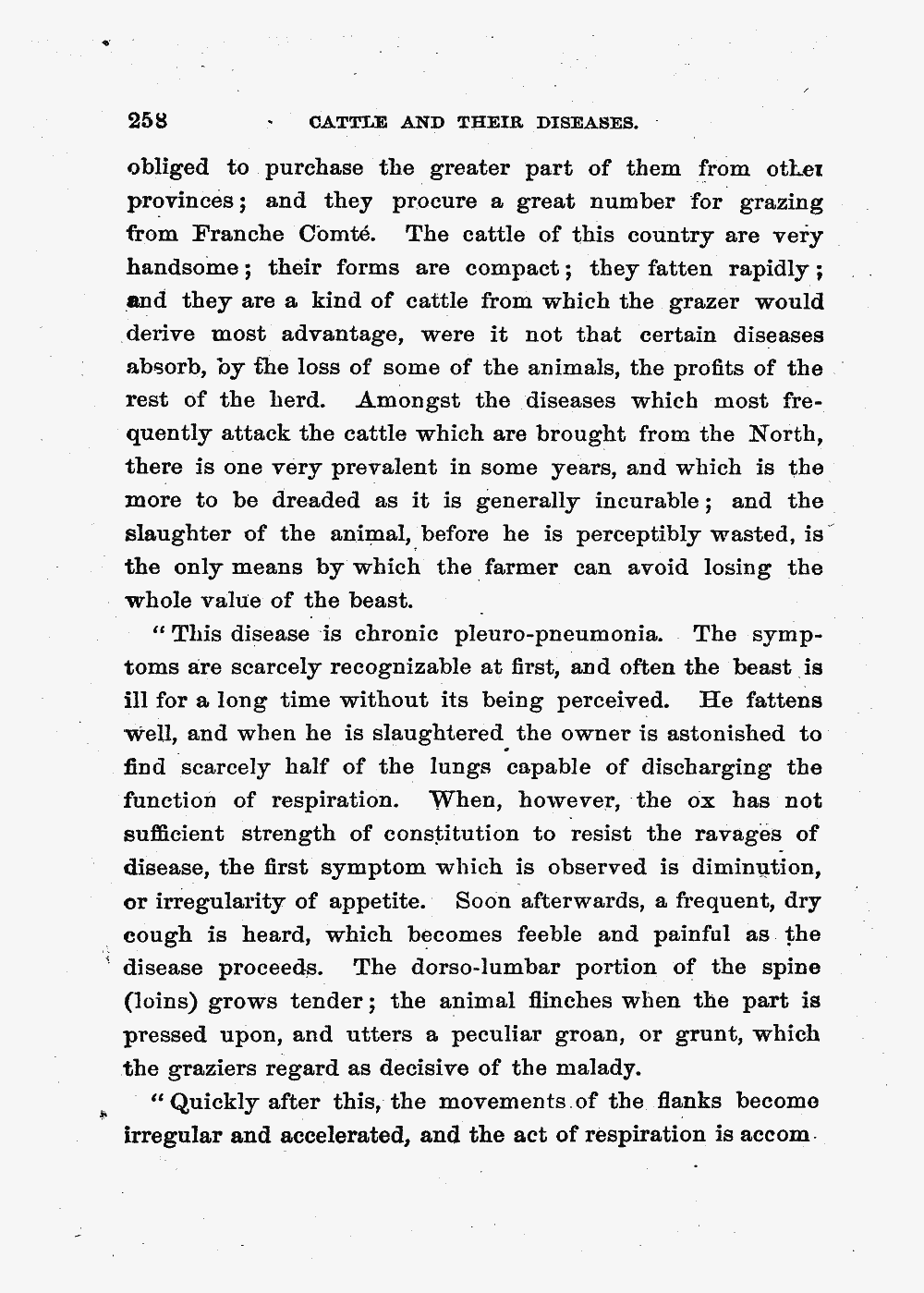 258 CATTLE AND THEIR DISEASES.

obliged to purchase the greater part of them from other provinces; and they procure a great number for grazing from Franche Comté. The cattle of this country are very handsome; their forms are compact; they fatten rapidly; and they are a kind of cattle from which the grazer would derive most advantage, were it not that certain diseases absorb, by the loss of some of the animals, the profits of the rest of the herd. Amongst the diseases which most frequently attack the cattle which are brought from the North, there is one very prevalent in some years, and which is the more to be dreaded as it is generally incurable; and the slaughter of the animal, before he is perceptibly wasted, is the only means by which the farmer can avoid losing the whole value of the beast.

"This disease is chronic pleuro-pneumonia. The symptoms are scarcely recognizable at first, and often the beast is ill for a long time without its being perceived. He fattens well, and when he is slaughtered the owner is astonished to find scarcely half of the lungs capable of discharging the function of respiration. When, however, the ox has not sufficient strength of constitution to resist the ravages of disease, the first symptom which is observed is diminution, or irregularity of appetite. Soon afterwards, a frequent, dry cough is heard, which becomes feeble and painful as the disease proceeds. The dorso-lumbar portion of the spine (loins) grows tender; the animal flinches when the part is pressed upon, and utters a peculiar groan, or grunt, which the graziers regard as decisive of the malady.

"Quickly after this, the movements of the flanks become irregular and accelerated, and the act of respiration is accom-